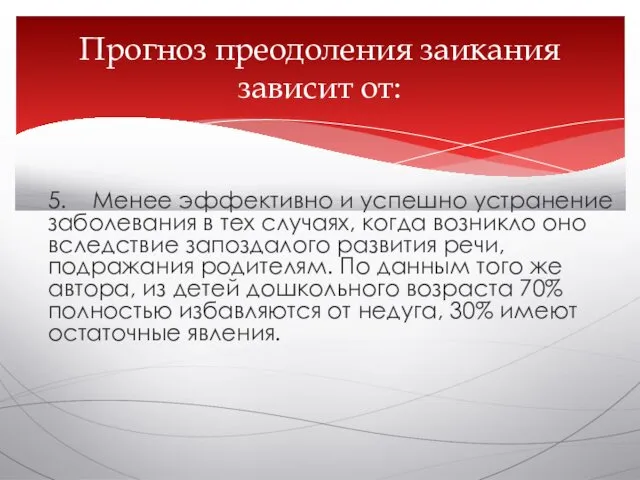 Прогноз преодоления заикания зависит от:

5. Менее эффективно и успешно устранение заболевания в тех случаях, когда возникло оно вследствие запоздалого развития речи, подражания родителям. По данным того же автора, из детей дошкольного возраста 70% полностью избавляются от недуга, 30% имеют остаточные явления.